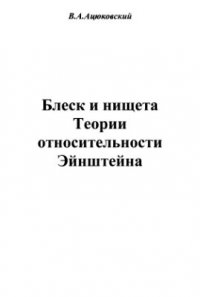 В.А.Ацюковский

Блеск и нищета Теории относительности Эйнштейна